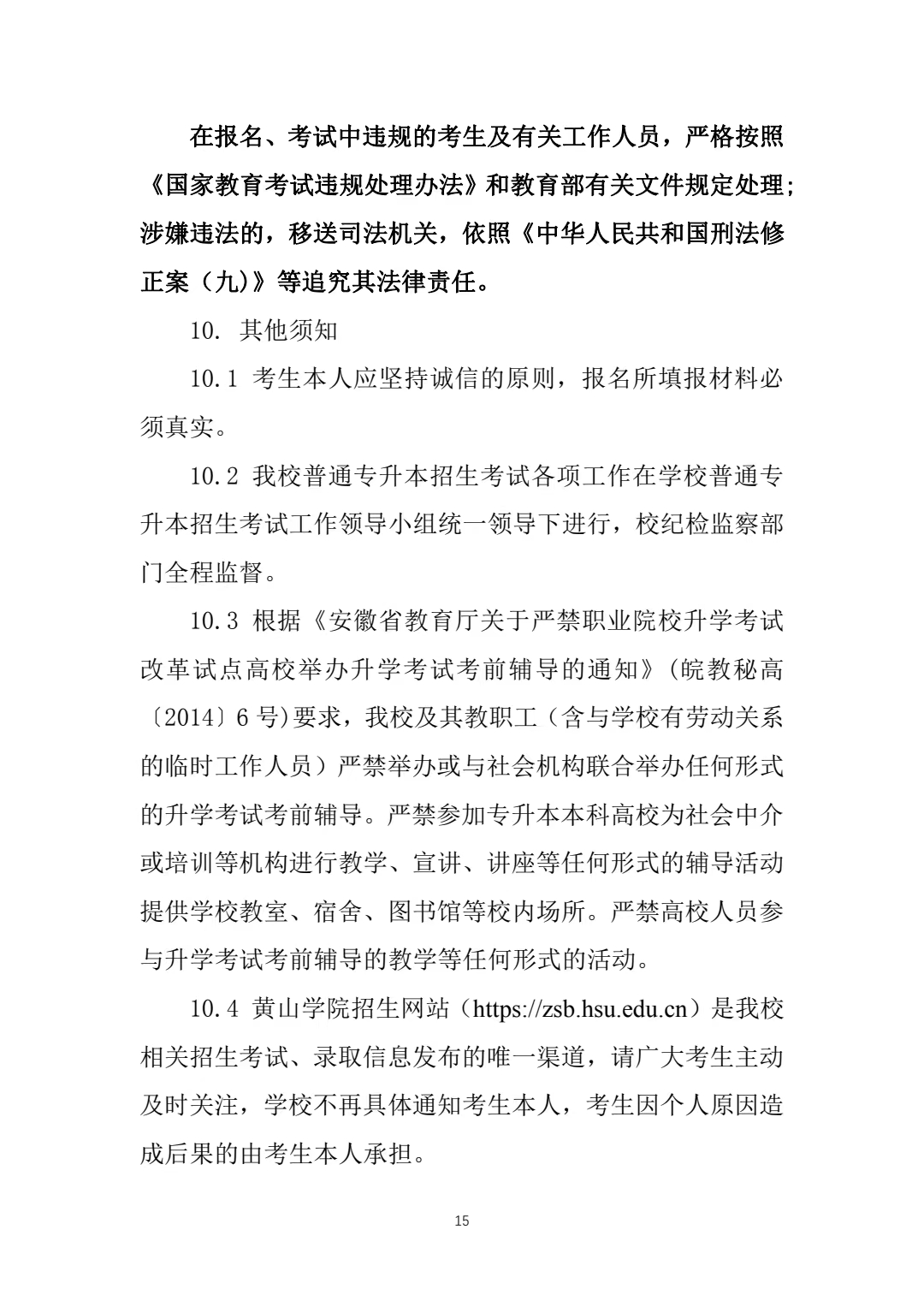 在报名、考试中违规的考生及有关工作人员，严格按照《国家教育考试违规处理办法》和教育部有关文件规定处理；涉嫌违法的，移送司法机关，依照《中华人民共和国刑法修正案（九)》等追究其法律责任。

10. 其他须知

10.1 考生本人应坚持诚信的原则，报名所填报材料必须真实。

10.2 我校普通专升本招生考试各项工作在学校普通专升本招生考试工作领导小组统一领导下进行，校纪检监察部门全程监督。

10.3 根据《安徽省教育厅关于严禁职业院校升学考试改革试点高校举办升学考试考前辅导的通知》(皖教秘高〔2014〕6号)要求，我校及其教职工（含与学校有劳动关系的临时工作人员）严禁举办或与社会机构联合举办任何形式的升学考试考前辅导。严禁参加专升本本科高校为社会中介或培训等机构进行教学、宣讲、讲座等任何形式的辅导活动提供学校教室、宿舍、图书馆等校内场所。严禁高校人员参与升学考试考前辅导的教学等任何形式的活动。

10.4 黄山学院招生网站（https://zsb.hsu.edu.cn）是我校相关招生考试、录取信息发布的唯一渠道，请广大考生主动及时关注，学校不再具体通知考生本人，考生因个人原因造成后果的由考生本人承担。

15